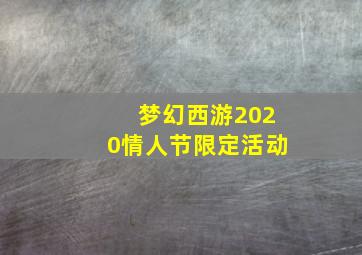 梦幻西游2020情人节限定活动